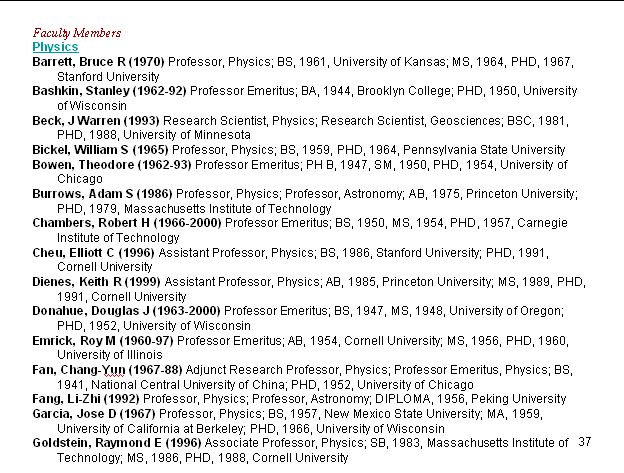 Faculty Members
Physics
Barrett, Bruce R (1970) Professor, Physics; BS, 1961, University of Kansas; MS, 1964, PHD, 1967, Stanford University
Bashkin, Stanley (1962-92) Professor Emeritus; BA, 1944, Brooklyn College; PHD, 1950, University of Wisconsin
Beck, J Warren (1993) Research Scientist, Physics; Research Scientist, Geosciences; BSC, 1981, PHD, 1988, University of Minnesota
Bickel, William S (1965) Professor, Physics; BS, 1959, PHD, 1964, Pennsylvania State University
Bowen, Theodore (1962-93) Professor Emeritus; PH B, 1947, SM, 1950, PHD, 1954, University of Chicago
Burrows, Adam S (1986) Professor, Physics; Professor, Astronomy; AB, 1975, Princeton University; PHD, 1979, Massachusetts Institute of Technology
Chambers, Robert H (1966-2000) Professor Emeritus; BS, 1950, MS, 1954, PHD, 1957, Carnegie Institute of Technology
Cheu, Elliott C (1996) Assistant Professor, Physics; BS, 1986, Stanford University; PHD, 1991, Cornell University
Dienes, Keith R (1999) Assistant Professor, Physics; AB, 1985, Princeton University; MS, 1989, PHD, 1991, Cornell University
Donahue, Douglas J (1963-2000) Professor Emeritus; BS, 1947, MS, 1948, University of Oregon; PHD, 1952, University of Wisconsin
Emrick, Roy M (1960-97) Professor Emeritus; AB, 1954, Cornell University; MS, 1956, PHD, 1960, University of Illinois
Fan, Chang-Yun (1967-88) Adjunct Research Professor, Physics; Professor Emeritus, Physics; BS, 1941, National Central University of China; PHD, 1952, University of Chicago
Fang, Li-Zhi (1992) Professor, Physics; Professor, Astronomy; DIPLOMA, 1956, Peking University
Garcia, Jose D (1967) Professor, Physics; BS, 1957, New Mexico State University; MA, 1959, University of California at Berkeley; PHD, 1966, University of Wisconsin
Goldstein, Raymond E (1996) Associate Professor, Physics; SB, 1983, Massachusetts Institute of Technology; MS, 1986, PHD, 1988, Cornell University
37